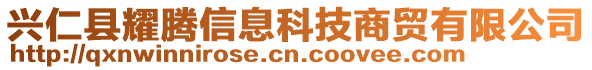 兴仁县耀腾信息科技商贸有限公司
http://qxnwinnirose.cn.coovee.com